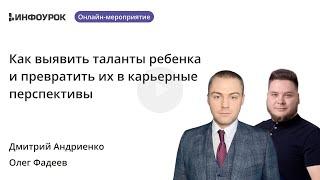 ИНФОУРОК Онлайн-мероприятие

Как выявить таланты ребенка и превратить их в карьерные перспективы

Дмитрий Андриенко

Олег Фадеев